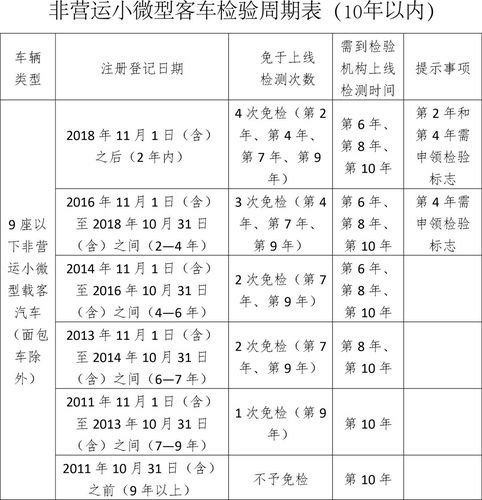 非营运小微型客车检验周期表（10年以内）

| 车辆类型 | 注册登记日期 | 免于上线检测次数 | 需到检验机构上线检测时间 | 提示事项 |
|---|---|---|---|---|
| 9座以下非营运小微型载客汽车（面包车除外） | 2018年11月1日（含）之后（2年内） | 4次免检（第2年、第4年、第7年、第9年） | 第6年、第8年、第10年 | 第2年和第4年需申领检验标志 |
| | 2016年11月1日（含）至2018年10月31日（含）之间（2—4年） | 3次免检（第4年、第7年、第9年） | 第6年、第8年、第10年 | 第4年需申领检验标志 |
| | 2014年11月1日（含）至2016年10月31日（含）之间（4—6年） | 2次免检（第7年、第9年） | 第6年、第8年、第10年 | |
| | 2013年11月1日（含）至2014年10月31日（含）之间（6—7年） | 2次免检（第7年、第9年） | 第8年、第10年 | |
| | 2011年11月1日（含）至2013年10月31日（含）之间（7—9年） | 1次免检（第9年） | 第10年 | |
| | 2011年10月31日（含）之前（9年以上） | 不予免检 | 第10年 | |